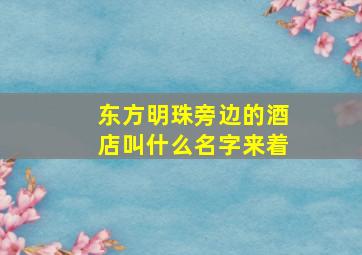 东方明珠旁边的酒店叫什么名字来着